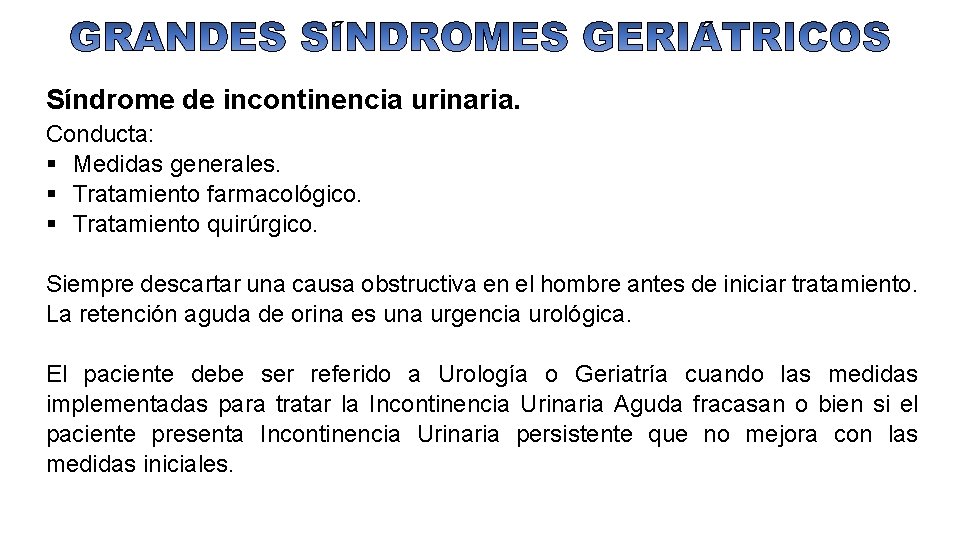 GRANDES SÍNDROMES GERIÁTRICOS

Síndrome de incontinencia urinaria.

Conducta:
• Medidas generales.
• Tratamiento farmacológico.
• Tratamiento quirúrgico.

Siempre descartar una causa obstructiva en el hombre antes de iniciar tratamiento. La retención aguda de orina es una urgencia urológica.

El paciente debe ser referido a Urología o Geriatría cuando las medidas implementadas para tratar la Incontinencia Urinaria Aguda fracasan o bien si el paciente presenta Incontinencia Urinaria persistente que no mejora con las medidas iniciales.